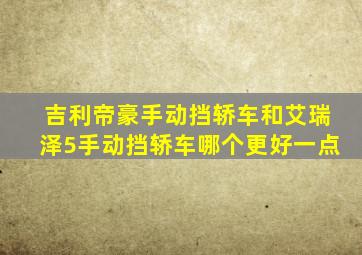 吉利帝豪手动挡轿车和艾瑞泽5手动挡轿车哪个更好一点